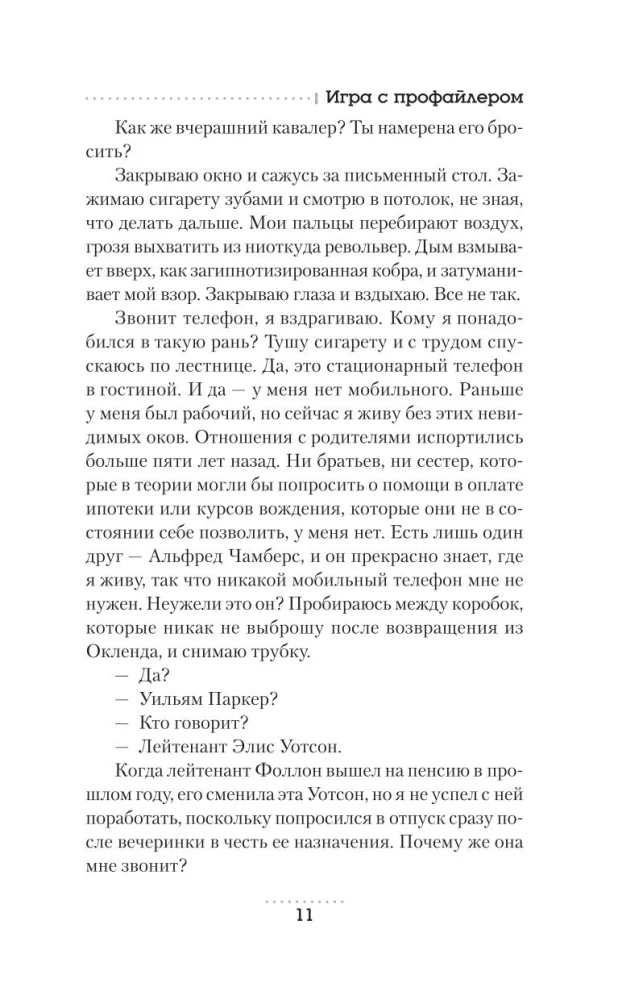 Игра с профайлером

Как же вчерашний кавалер? Ты намерена его бросить?

Закрываю окно и сажусь за письменный стол. Зажимаю сигарету зубами и смотрю в потолок, не зная, что делать дальше. Мои пальцы перебирают воздух, грозя выхватить из ниоткуда револьвер. Дым взмывает вверх, как загипнотизированная кобра, и затуманивает мой взор. Закрываю глаза и вздыхаю. Все не так.

Звонит телефон, я вздрагиваю. Кому я понадобился в такую рань? Тушу сигарету и с трудом спускаюсь по лестнице. Да, это стационарный телефон в гостиной. И да — у меня нет мобильного. Раньше у меня был рабочий, но сейчас я живу без этих невидимых оков. Отношения с родителями испортились больше пяти лет назад. Ни братьев, ни сестер, которые в теории могли бы попросить о помощи в оплате ипотеки или курсов вождения, которые они не в состоянии себе позволить, у меня нет. Есть лишь один друг — Альфред Чамберс, и он прекрасно знает, где я живу, так что никакой мобильный телефон мне не нужен. Неужели это он? Пробираюсь между коробок, которые никак не выброшу после возвращения из Окленда, и снимаю трубку.

— Да?

— Уильям Паркер?

— Кто говорит?

— Лейтенант Элис Уотсон.

Когда лейтенант Фоллон вышел на пенсию в прошлом году, его сменила эта Уотсон, но я не успел с ней поработать, поскольку попросился в отпуск сразу после вечеринки в честь ее назначения. Почему же она мне звонит?

11